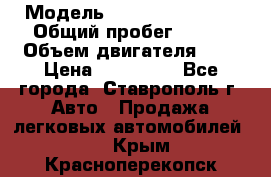 Модель
Общий пробег
Объем двигателя
Цена Все города Ставрополь г Авто Продажа легковых автомобилей Крым Красноперекопск